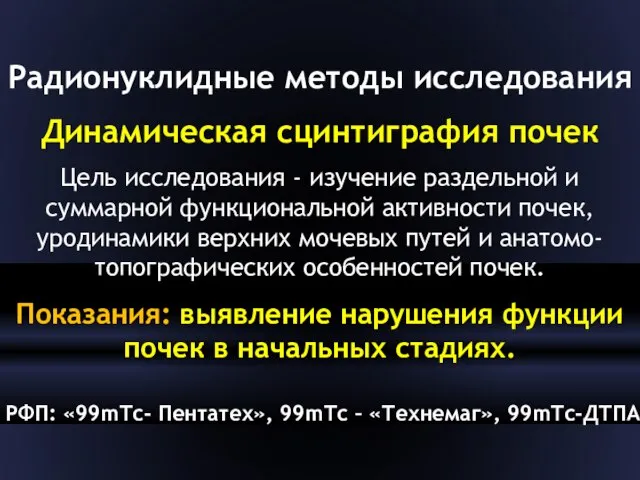 Радионуклидные методы исследования

Динамическая сцинтиграфия почек

Цель исследования - изучение раздельной и суммарной функциональной активности почек, уродинамики верхних мочевых путей и анатомо-топографических особенностей почек.

Показания: выявление нарушения функции почек в начальных стадиях.

РФП: «99mTc- Пентатех», 99mTc – «Технемаг», 99mTc-ДТПА